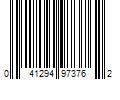 0 41294 97376 2